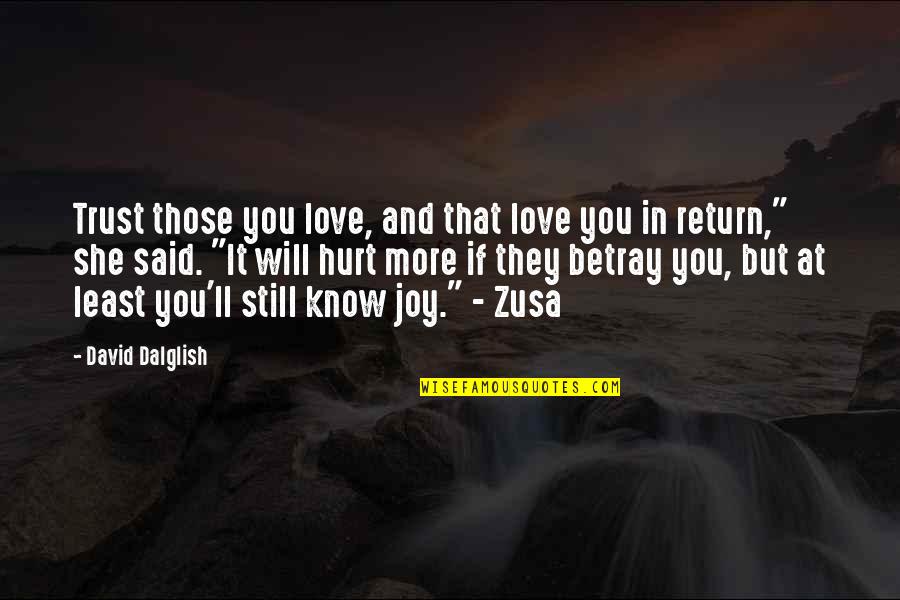 Trust those you love, and that love you in return," she said. "It will hurt more if they betray you, but at least you'll still know joy." - Zusa

- David Dalglish

WISEFAMOUSQUOTES.COM